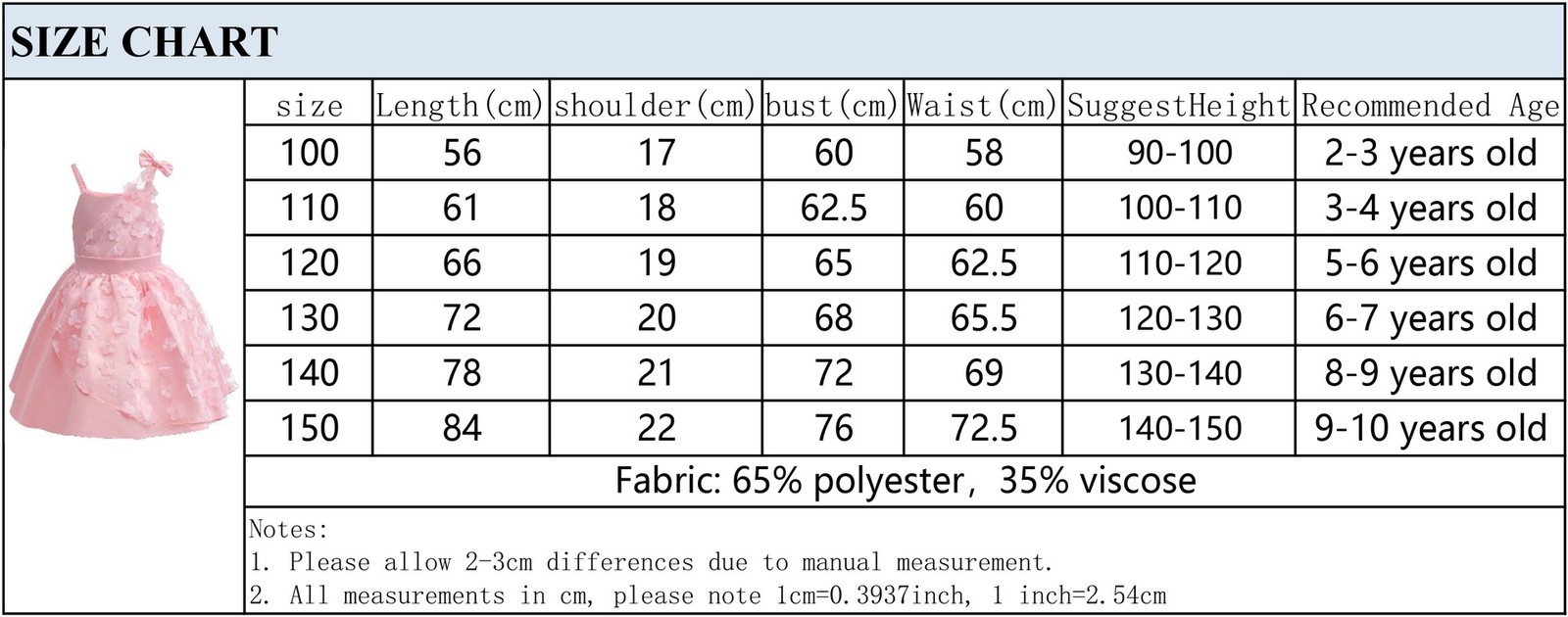 SIZE CHART

| size | Length(cm) | shoulder(cm) | bust(cm) | Waist(cm) | SuggestHeight | Recommended Age |
|---|---|---|---|---|---|---|
| 100 | 56 | 17 | 60 | 58 | 90-100 | 2-3 years old |
| 110 | 61 | 18 | 62.5 | 60 | 100-110 | 3-4 years old |
| 120 | 66 | 19 | 65 | 62.5 | 110-120 | 5-6 years old |
| 130 | 72 | 20 | 68 | 65.5 | 120-130 | 6-7 years old |
| 140 | 78 | 21 | 72 | 69 | 130-140 | 8-9 years old |
| 150 | 84 | 22 | 76 | 72.5 | 140-150 | 9-10 years old |

Fabric: 65% polyester, 35% viscose

Notes:
1. Please allow 2-3cm differences due to manual measurement.
2. All measurements in cm, please note 1cm=0.3937inch, 1 inch=2.54cm